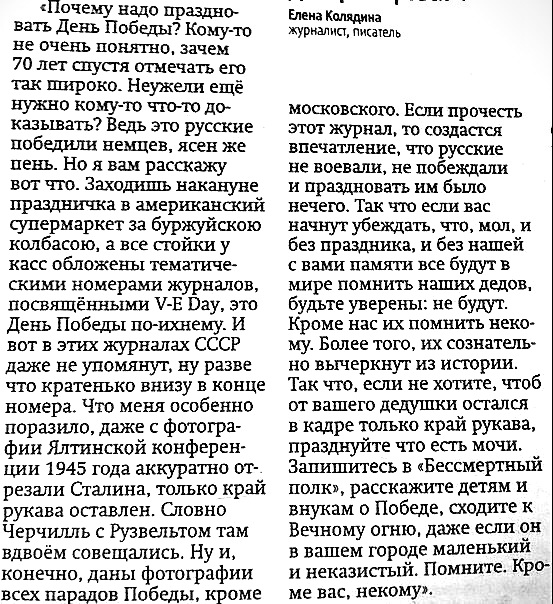 «Почему надо праздновать День Победы? Кому-то не очень понятно, зачем 70 лет спустя отмечать его так широко. Неужели ещё нужно кому-то что-то доказывать? Ведь это русские победили немцев, ясен же пень. Но я вам расскажу вот что. Заходишь накануне праздничка в американский супермаркет за буржуйскою колбасою, а все стойки у касс обложены тематическими номерами журналов, посвящёнными V-E Day, это День Победы по-ихнему. И вот в этих журналах СССР даже не упомянут, ну разве что кратенько внизу в конце номера. Что меня особенно поразило, даже с фотографии Ялтинской конференции 1945 года аккуратно отрезали Сталина, только край рукава оставлен. Словно Черчилль с Рузвельтом там вдвоём совещались. Ну и, конечно, даны фотографии всех парадов Победы, кроме

Елена Колядина
журналист, писатель

московского. Если прочесть этот журнал, то создастся впечатление, что русские не воевали, не побеждали и праздновать им было нечего. Так что если вас начнут убеждать, что, мол, и без праздника, и без нашей с вами памяти все будут в мире помнить наших дедов, будьте уверены: не будут. Кроме нас их помнить некому. Более того, их сознательно вычеркнут из истории. Так что, если не хотите, чтоб от вашего дедушки остался в кадре только край рукава, празднуйте что есть мочи. Запишитесь в «Бессмертный полк», расскажите детям и внукам о Победе, сходите к Вечному огню, даже если он в вашем городе маленький и неказистый. Помните. Кроме вас, некому».